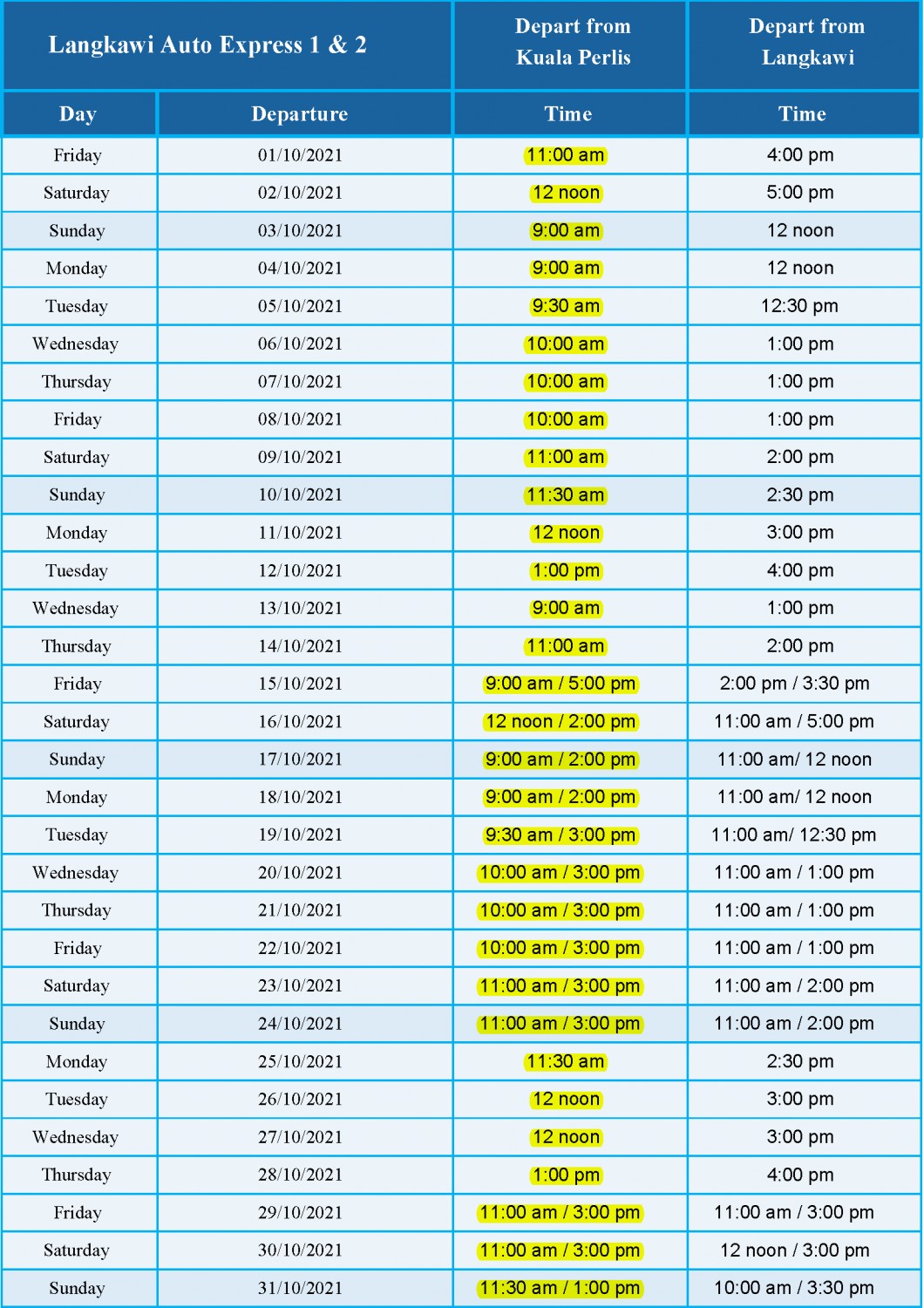 | Langkawi Auto Express 1 & 2 | | Depart from Kuala Perlis | Depart from Langkawi |
|---|---|---|---|
| Day | Departure | Time | Time |
| Friday | 01/10/2021 | 11:00 am | 4:00 pm |
| Saturday | 02/10/2021 | 12 noon | 5:00 pm |
| Sunday | 03/10/2021 | 9:00 am | 12 noon |
| Monday | 04/10/2021 | 9:00 am | 12 noon |
| Tuesday | 05/10/2021 | 9:30 am | 12:30 pm |
| Wednesday | 06/10/2021 | 10:00 am | 1:00 pm |
| Thursday | 07/10/2021 | 10:00 am | 1:00 pm |
| Friday | 08/10/2021 | 10:00 am | 1:00 pm |
| Saturday | 09/10/2021 | 11:00 am | 2:00 pm |
| Sunday | 10/10/2021 | 11:30 am | 2:30 pm |
| Monday | 11/10/2021 | 12 noon | 3:00 pm |
| Tuesday | 12/10/2021 | 1:00 pm | 4:00 pm |
| Wednesday | 13/10/2021 | 9:00 am | 1:00 pm |
| Thursday | 14/10/2021 | 11:00 am | 2:00 pm |
| Friday | 15/10/2021 | 9:00 am / 5:00 pm | 2:00 pm / 3:30 pm |
| Saturday | 16/10/2021 | 12 noon / 2:00 pm | 11:00 am / 5:00 pm |
| Sunday | 17/10/2021 | 9:00 am / 2:00 pm | 11:00 am/ 12 noon |
| Monday | 18/10/2021 | 9:00 am / 2:00 pm | 11:00 am/ 12 noon |
| Tuesday | 19/10/2021 | 9:30 am / 3:00 pm | 11:00 am/ 12:30 pm |
| Wednesday | 20/10/2021 | 10:00 am / 3:00 pm | 11:00 am / 1:00 pm |
| Thursday | 21/10/2021 | 10:00 am / 3:00 pm | 11:00 am / 1:00 pm |
| Friday | 22/10/2021 | 10:00 am / 3:00 pm | 11:00 am / 1:00 pm |
| Saturday | 23/10/2021 | 11:00 am / 3:00 pm | 11:00 am / 2:00 pm |
| Sunday | 24/10/2021 | 11:00 am / 3:00 pm | 11:00 am / 2:00 pm |
| Monday | 25/10/2021 | 11:30 am | 2:30 pm |
| Tuesday | 26/10/2021 | 12 noon | 3:00 pm |
| Wednesday | 27/10/2021 | 12 noon | 3:00 pm |
| Thursday | 28/10/2021 | 1:00 pm | 4:00 pm |
| Friday | 29/10/2021 | 11:00 am / 3:00 pm | 11:00 am / 3:00 pm |
| Saturday | 30/10/2021 | 11:00 am / 3:00 pm | 12 noon / 3:00 pm |
| Sunday | 31/10/2021 | 11:30 am / 1:00 pm | 10:00 am / 3:30 pm |